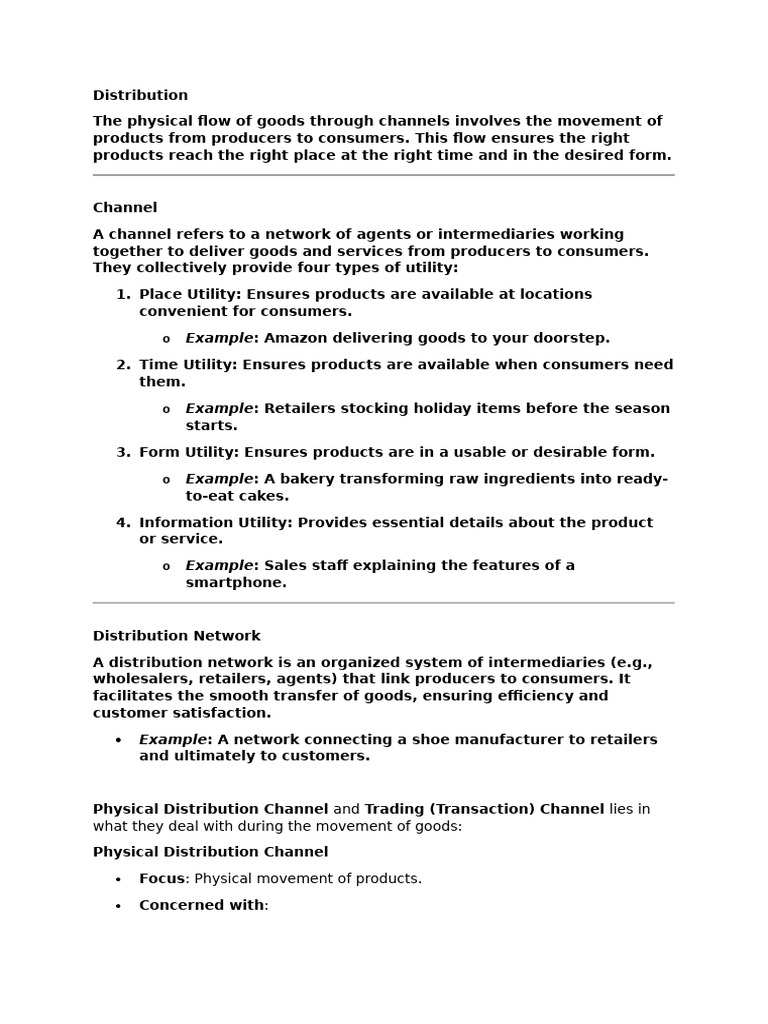 Distribution

The physical flow of goods through channels involves the movement of products from producers to consumers. This flow ensures the right products reach the right place at the right time and in the desired form.

Channel

A channel refers to a network of agents or intermediaries working together to deliver goods and services from producers to consumers. They collectively provide four types of utility:

1. Place Utility: Ensures products are available at locations convenient for consumers.
   o Example: Amazon delivering goods to your doorstep.
2. Time Utility: Ensures products are available when consumers need them.
   o Example: Retailers stocking holiday items before the season starts.
3. Form Utility: Ensures products are in a usable or desirable form.
   o Example: A bakery transforming raw ingredients into ready-to-eat cakes.
4. Information Utility: Provides essential details about the product or service.
   o Example: Sales staff explaining the features of a smartphone.

Distribution Network

A distribution network is an organized system of intermediaries (e.g., wholesalers, retailers, agents) that link producers to consumers. It facilitates the smooth transfer of goods, ensuring efficiency and customer satisfaction.

• Example: A network connecting a shoe manufacturer to retailers and ultimately to customers.

Physical Distribution Channel and Trading (Transaction) Channel lies in what they deal with during the movement of goods:

Physical Distribution Channel

• Focus: Physical movement of products.
• Concerned with: